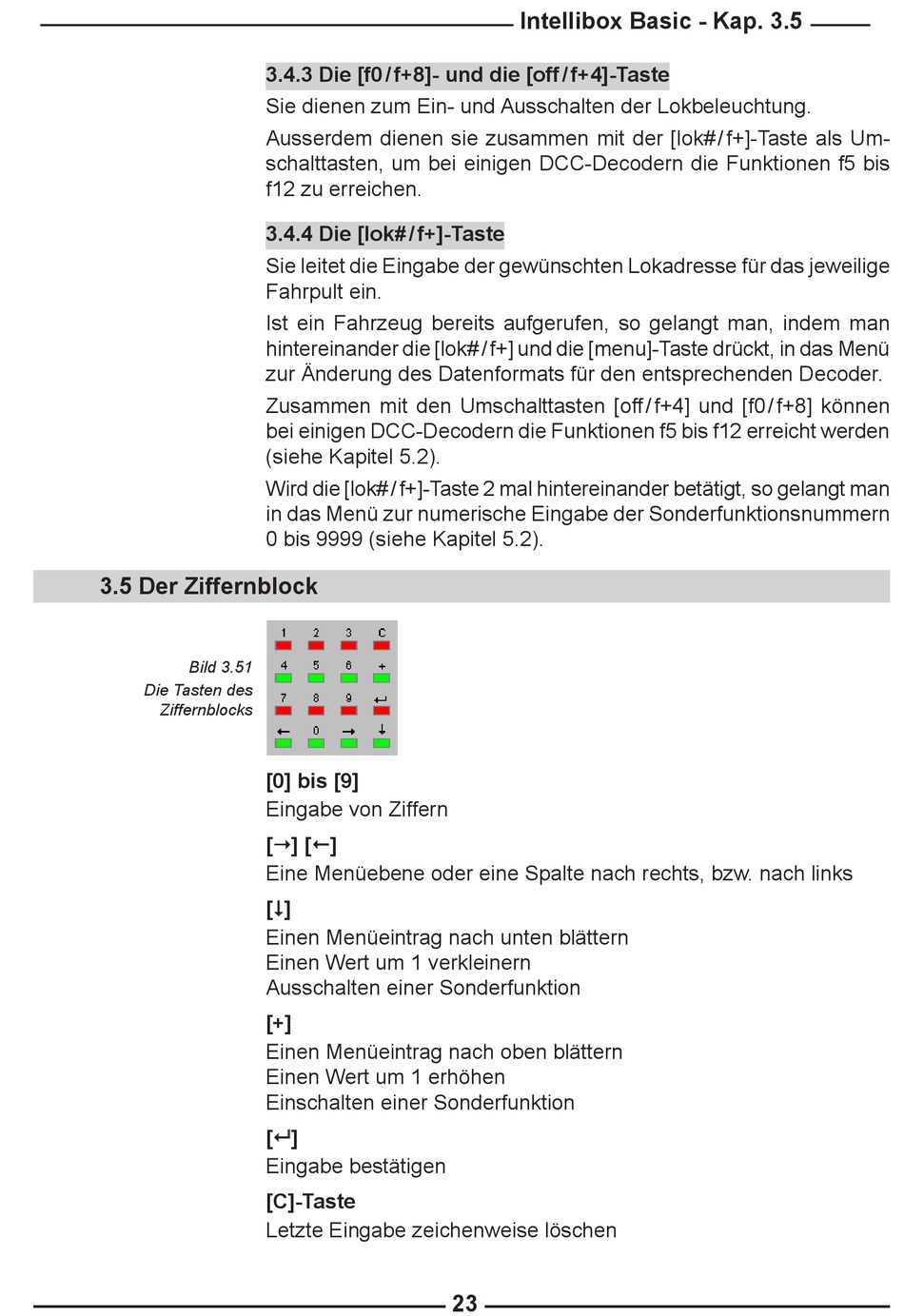 Intellibox Basic - Kap. 3.5

3.4.3 Die [f0/f+8]- und die [off/f+4]-Taste

Sie dienen zum Ein- und Ausschalten der Lokbeleuchtung.

Ausserdem dienen sie zusammen mit der [lok#/f+]-Taste als Umschalttasten, um bei einigen DCC-Decodern die Funktionen f5 bis f12 zu erreichen.

3.4.4 Die [lok#/f+]-Taste

Sie leitet die Eingabe der gewünschten Lokadresse für das jeweilige Fahrpult ein.

Ist ein Fahrzeug bereits aufgerufen, so gelangt man, indem man hintereinander die [lok#/f+] und die [menu]-Taste drückt, in das Menü zur Änderung des Datenformats für den entsprechenden Decoder.

Zusammen mit den Umschalttasten [off/f+4] und [f0/f+8] können bei einigen DCC-Decodern die Funktionen f5 bis f12 erreicht werden (siehe Kapitel 5.2).

Wird die [lok#/f+]-Taste 2 mal hintereinander betätigt, so gelangt man in das Menü zur numerische Eingabe der Sonderfunktionsnummern 0 bis 9999 (siehe Kapitel 5.2).

3.5 Der Ziffernblock

Bild 3.51
Die Tasten des Ziffernblocks

1 2 3 C
4 5 6 +
7 8 9 ↵
← 0 → ↓

[0] bis [9]
Eingabe von Ziffern

[→] [←]
Eine Menüebene oder eine Spalte nach rechts, bzw. nach links

[↓]
Einen Menüeintrag nach unten blättern
Einen Wert um 1 verkleinern
Ausschalten einer Sonderfunktion

[+]
Einen Menüeintrag nach oben blättern
Einen Wert um 1 erhöhen
Einschalten einer Sonderfunktion

[↵]
Eingabe bestätigen

[C]-Taste
Letzte Eingabe zeichenweise löschen

23